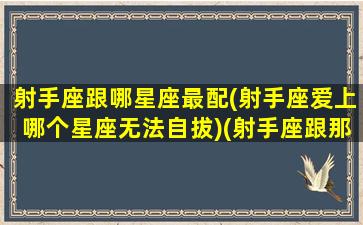 射手座跟哪星座最配(射手座爱上哪个星座无法自拔)(射手座跟那